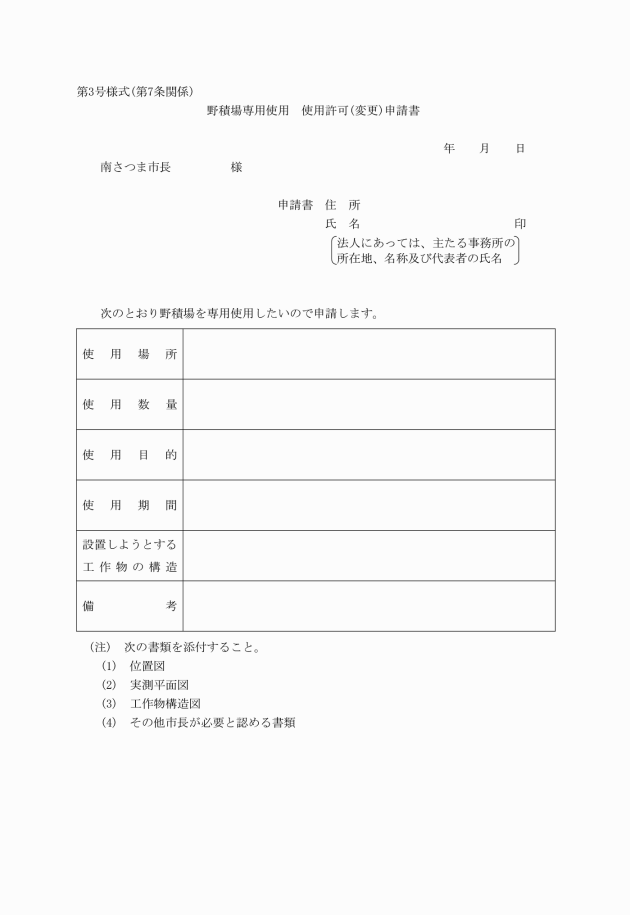 第3号様式(第7条関係)

野積場専用使用　使用許可(変更)申請書

年　月　日

南さつま市長　　　様

申請書　住　所
氏　名　　　　　　　　　印
法人にあっては、主たる事務所の所在地、名称及び代表者の氏名

次のとおり野積場を専用使用したいので申請します。

| 使　用　場　所 | |
|---|---|
| 使　用　数　量 | |
| 使　用　目　的 | |
| 使　用　期　間 | |
| 設置しようとする工作物の構造 | |
| 備　　　考 | |

(注)　次の書類を添付すること。
(1)　位置図
(2)　実測平面図
(3)　工作物構造図
(4)　その他市長が必要と認める書類